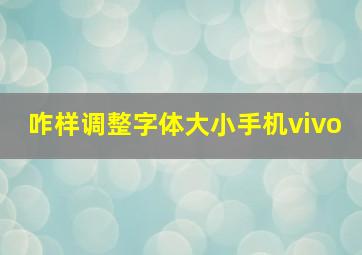 咋样调整字体大小手机vivo